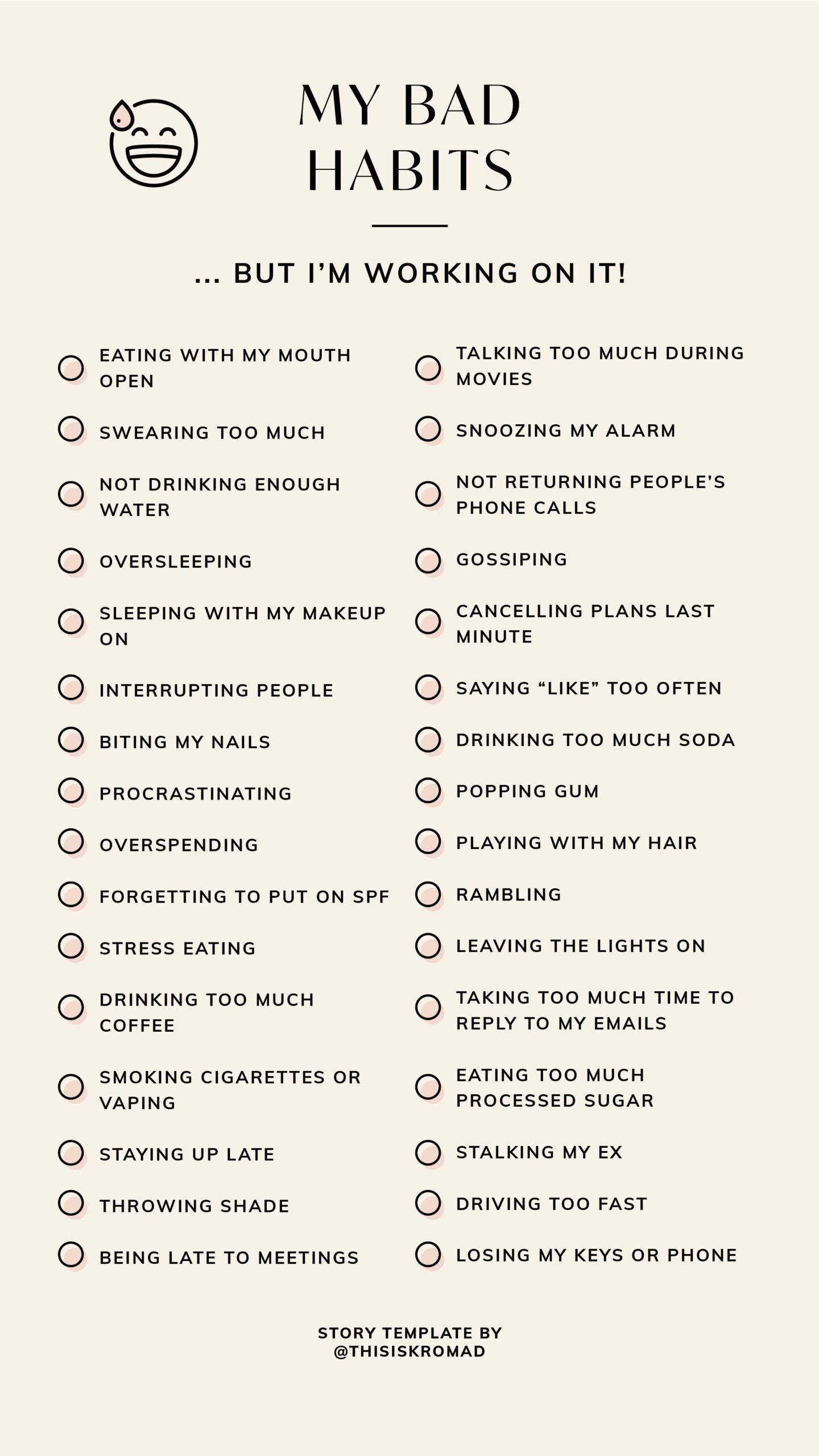 MY BAD HABITS

... BUT I'M WORKING ON IT!

EATING WITH MY MOUTH OPEN

SWEARING TOO MUCH

NOT DRINKING ENOUGH WATER

OVERSLEEPING

SLEEPING WITH MY MAKEUP ON

INTERRUPTING PEOPLE

BITING MY NAILS

PROCRASTINATING

OVERSPENDING

FORGETTING TO PUT ON SPF

STRESS EATING

DRINKING TOO MUCH COFFEE

SMOKING CIGARETTES OR VAPING

STAYING UP LATE

THROWING SHADE

BEING LATE TO MEETINGS

TALKING TOO MUCH DURING MOVIES

SNOOZING MY ALARM

NOT RETURNING PEOPLE'S PHONE CALLS

GOSSIPING

CANCELLING PLANS LAST MINUTE

SAYING "LIKE" TOO OFTEN

DRINKING TOO MUCH SODA

POPPING GUM

PLAYING WITH MY HAIR

RAMBLING

LEAVING THE LIGHTS ON

TAKING TOO MUCH TIME TO REPLY TO MY EMAILS

EATING TOO MUCH PROCESSED SUGAR

STALKING MY EX

DRIVING TOO FAST

LOSING MY KEYS OR PHONE

STORY TEMPLATE BY @THISISKROMAD